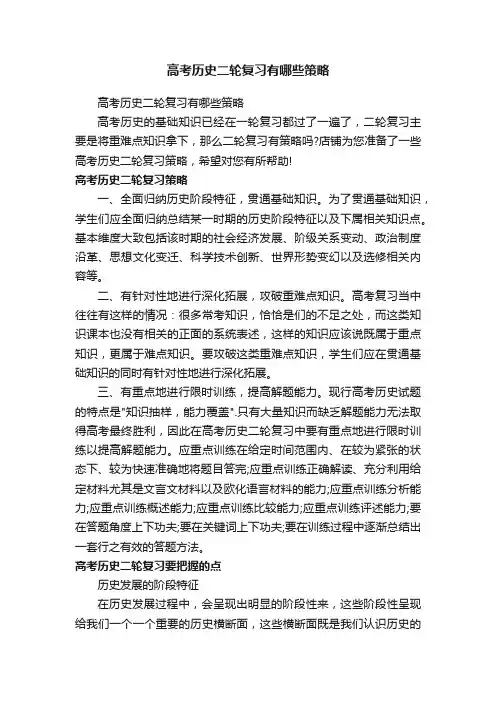 高考历史二轮复习有哪些策略

高考历史二轮复习有哪些策略

高考历史的基础知识已经在一轮复习都过了一遍了，二轮复习主要是将重难点知识拿下，那么二轮复习有策略吗?店铺为您准备了一些高考历史二轮复习策略，希望对您有所帮助!

高考历史二轮复习策略

一、全面归纳历史阶段特征，贯通基础知识。为了贯通基础知识，学生们应全面归纳总结某一时期的历史阶段特征以及下属相关知识点。基本维度大致包括该时期的社会经济发展、阶级关系变动、政治制度沿革、思想文化变迁、科学技术创新、世界形势变幻以及选修相关内容等。

二、有针对性地进行深化拓展，攻破重难点知识。高考复习当中往往有这样的情况：很多常考知识，恰恰是们的不足之处，而这类知识课本也没有相关的正面的系统表述，这样的知识应该说既属于重点知识，更属于难点知识。要攻破这类重难点知识，学生们应在贯通基础知识的同时有针对性地进行深化拓展。

三、有重点地进行限时训练，提高解题能力。现行高考历史试题的特点是"知识抽样，能力覆盖".只有大量知识而缺乏解题能力无法取得高考最终胜利，因此在高考历史二轮复习中要有重点地进行限时训练以提高解题能力。应重点训练在给定时间范围内、在较为紧张的状态下、较为快速准确地将题目答完;应重点训练正确解读、充分利用给定材料尤其是文言文材料以及欧化语言材料的能力;应重点训练分析能力;应重点训练概述能力;应重点训练比较能力;应重点训练评述能力;要在答题角度上下功夫;要在关键词上下功夫;要在训练过程中逐渐总结出一套行之有效的答题方法。

高考历史二轮复习要把握的点

历史发展的阶段特征

在历史发展过程中，会呈现出明显的阶段性来，这些阶段性呈现给我们一个一个重要的历史横断面，这些横断面既是我们认识历史的